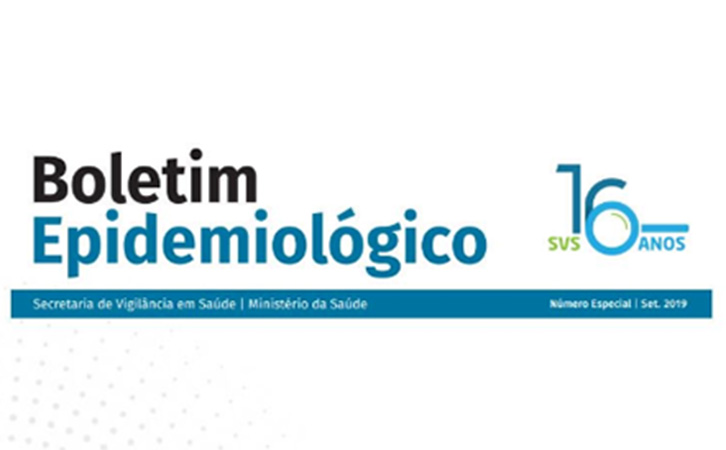 Boletim
Epidemiológico

SVS 16 ANOS

Secretaria de Vigilância em Saúde | Ministério da Saúde

Número Especial | Set. 2019